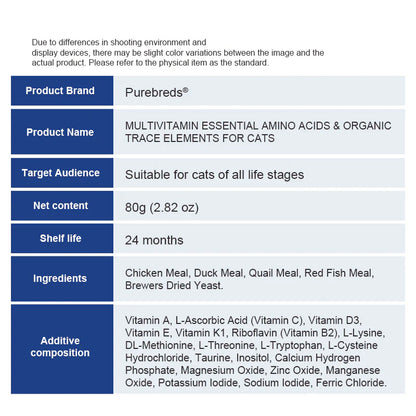 Due to differences in shooting environment and display devices, there may be slight color variations between the image and the actual product. Please refer to the physical item as the standard.

| Product Brand | Purebreds® |
|---|---|
| Product Name | MULTIVITAMIN ESSENTIAL AMINO ACIDS & ORGANIC TRACE ELEMENTS FOR CATS |
| Target Audience | Suitable for cats of all life stages |
| Net content | 80g (2.82 oz) |
| Shelf life | 24 months |
| Ingredients | Chicken Meal, Duck Meal, Quail Meal, Red Fish Meal, Brewers Dried Yeast. |
| Additive composition | Vitamin A, L-Ascorbic Acid (Vitamin C), Vitamin D3, Vitamin E, Vitamin K1, Riboflavin (Vitamin B2), L-Lysine, DL-Methionine, L-Threonine, L-Tryptophan, L-Cysteine Hydrochloride, Taurine, Inositol, Calcium Hydrogen Phosphate, Magnesium Oxide, Zinc Oxide, Manganese Oxide, Potassium Iodide, Sodium Iodide, Ferric Chloride. |